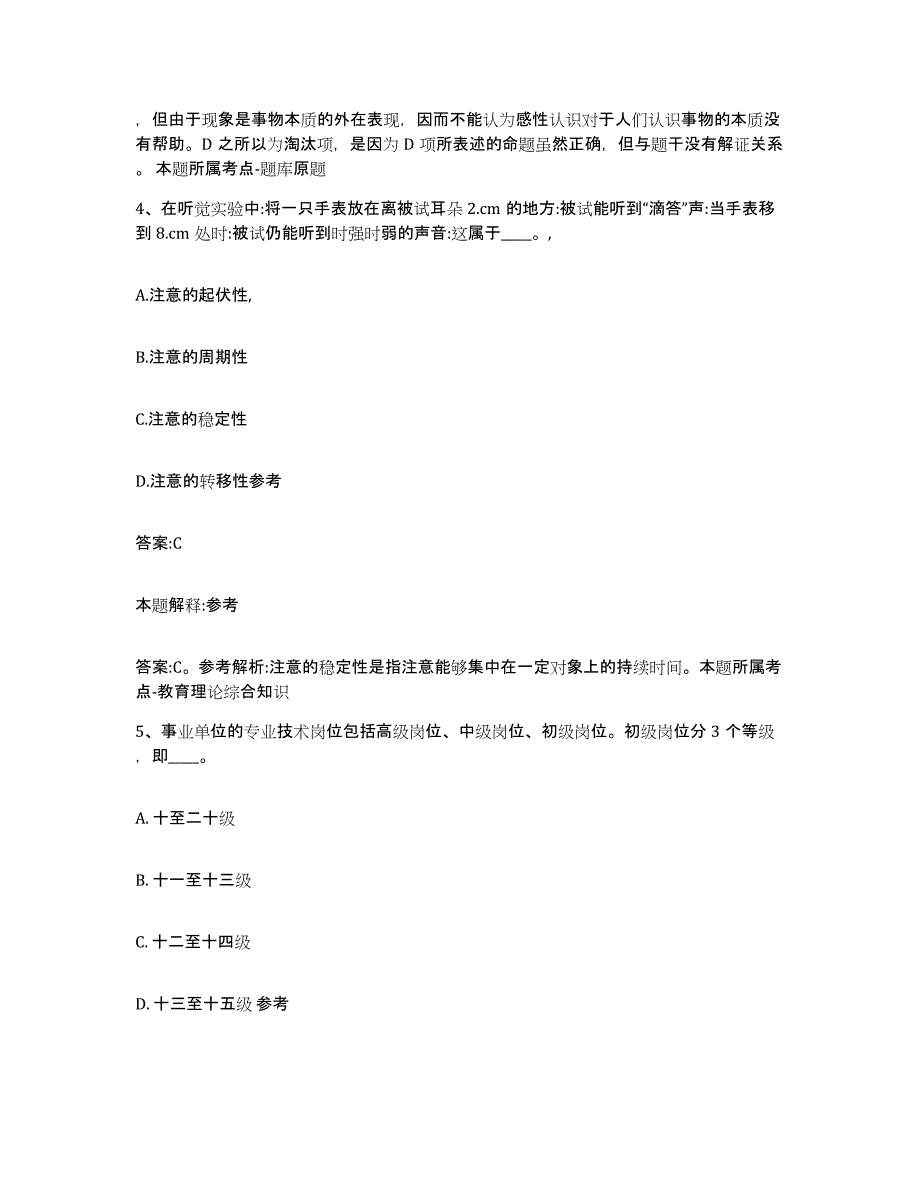 ，但由于现象是事物本质的外在表现，因而不能认为感性认识对于人们认识事物的本质没有帮助。D 之所以为淘汰项，是因为 D 项所表述的命题虽然正确，但与题干没有解证关系。本题所属考点-题库原题

4、在听觉实验中:将一只手表放在离被试耳朵 2.cm 的地方:被试能听到“滴答”声:当手表移到 8.cm 处时:被试仍能听到时强时弱的声音:这属于____。,

A.注意的起伏性,

B.注意的周期性

C.注意的稳定性

D.注意的转移性参考

答案:C

本题解释:参考

答案:C。参考解析:注意的稳定性是指注意能够集中在一定对象上的持续时间。本题所属考点-教育理论综合知识

5、事业单位的专业技术岗位包括高级岗位、中级岗位、初级岗位。初级岗位分 3 个等级，即____。

A. 十至二十级

B. 十一至十三级

C. 十二至十四级

D. 十三至十五级 参考